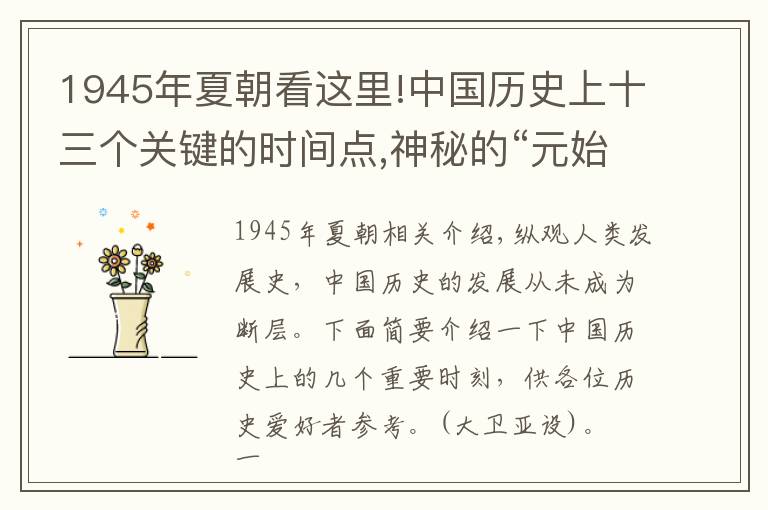 1945年夏朝看这里!中国历史上十三个关键的时间点,神秘的“元始

1945年夏朝相关介绍,纵观人类发展史,中国历史的发展从未成为断层。下面简要介绍一下中国历史上的几个重要时刻,供各位历史爱好者参考。(大卫亚设)。

一